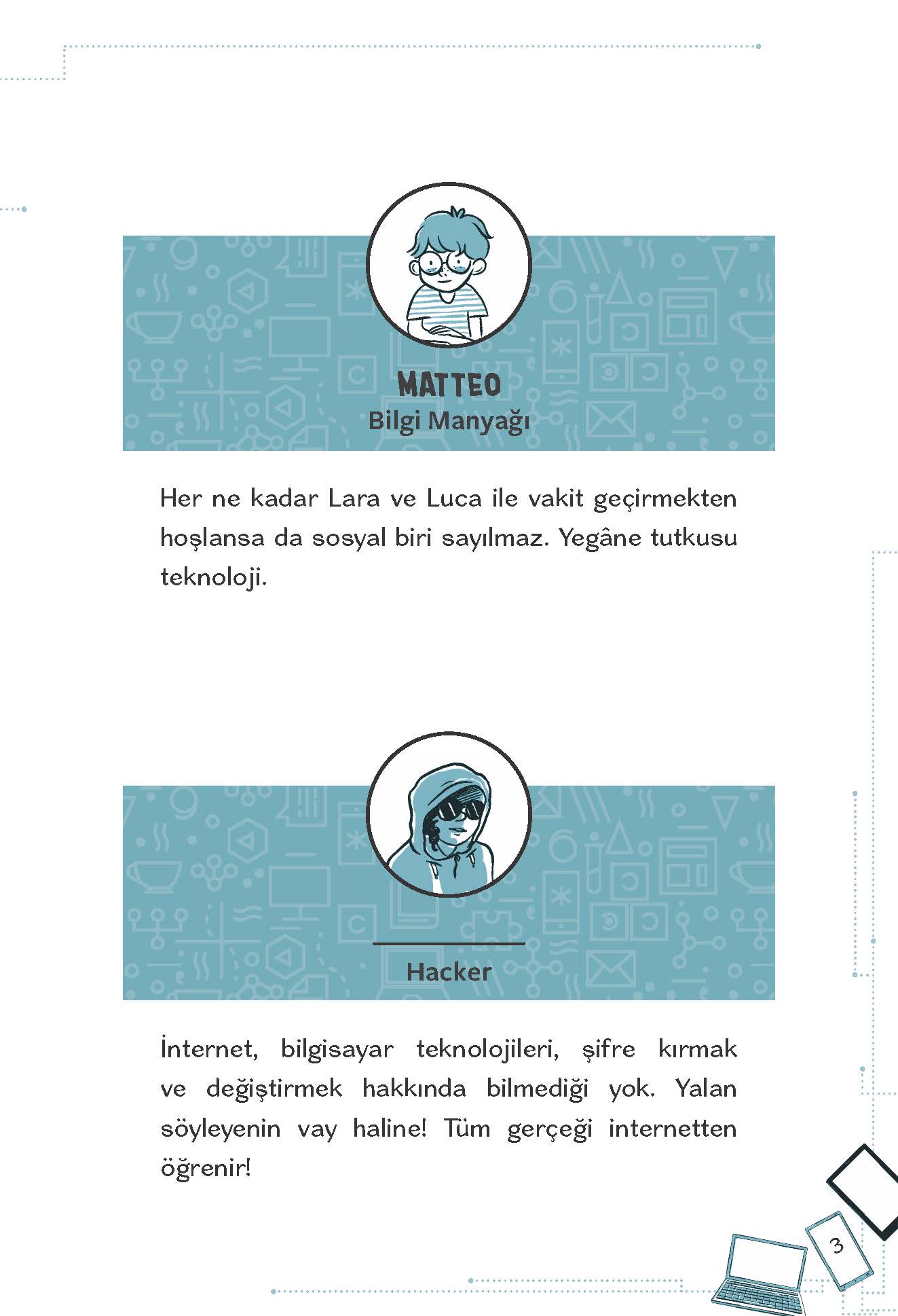 MATTEO
Bilgi Manyağı

Her ne kadar Lara ve Luca ile vakit geçirmekten hoşlansa da sosyal biri sayılmaz. Yegâne tutkusu teknoloji.

Hacker

İnternet, bilgisayar teknolojileri, şifre kırmak ve değiştirmek hakkında bilmediği yok. Yalan söyleyenin vay haline! Tüm gerçeği internetten öğrenir!

3